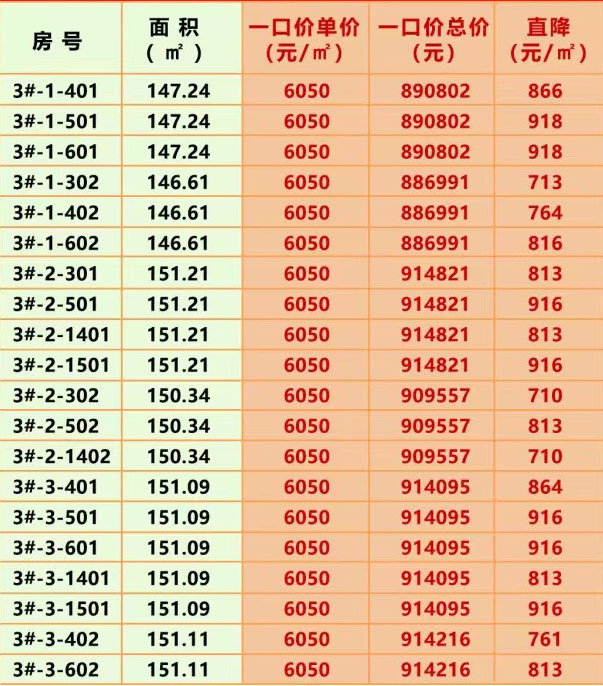 | 房号 | 面积（㎡） | 一口价单价（元/㎡） | 一口价总价（元） | 直降（元/㎡） |
|---|---|---|---|---|
| 3#-1-401 | 147.24 | 6050 | 890802 | 866 |
| 3#-1-501 | 147.24 | 6050 | 890802 | 918 |
| 3#-1-601 | 147.24 | 6050 | 890802 | 918 |
| 3#-1-302 | 146.61 | 6050 | 886991 | 713 |
| 3#-1-402 | 146.61 | 6050 | 886991 | 764 |
| 3#-1-602 | 146.61 | 6050 | 886991 | 816 |
| 3#-2-301 | 151.21 | 6050 | 914821 | 813 |
| 3#-2-501 | 151.21 | 6050 | 914821 | 916 |
| 3#-2-1401 | 151.21 | 6050 | 914821 | 813 |
| 3#-2-1501 | 151.21 | 6050 | 914821 | 916 |
| 3#-2-302 | 150.34 | 6050 | 909557 | 710 |
| 3#-2-502 | 150.34 | 6050 | 909557 | 813 |
| 3#-2-1402 | 150.34 | 6050 | 909557 | 710 |
| 3#-3-401 | 151.09 | 6050 | 914095 | 864 |
| 3#-3-501 | 151.09 | 6050 | 914095 | 916 |
| 3#-3-601 | 151.09 | 6050 | 914095 | 916 |
| 3#-3-1401 | 151.09 | 6050 | 914095 | 813 |
| 3#-3-1501 | 151.09 | 6050 | 914095 | 916 |
| 3#-3-402 | 151.11 | 6050 | 914216 | 761 |
| 3#-3-602 | 151.11 | 6050 | 914216 | 813 |